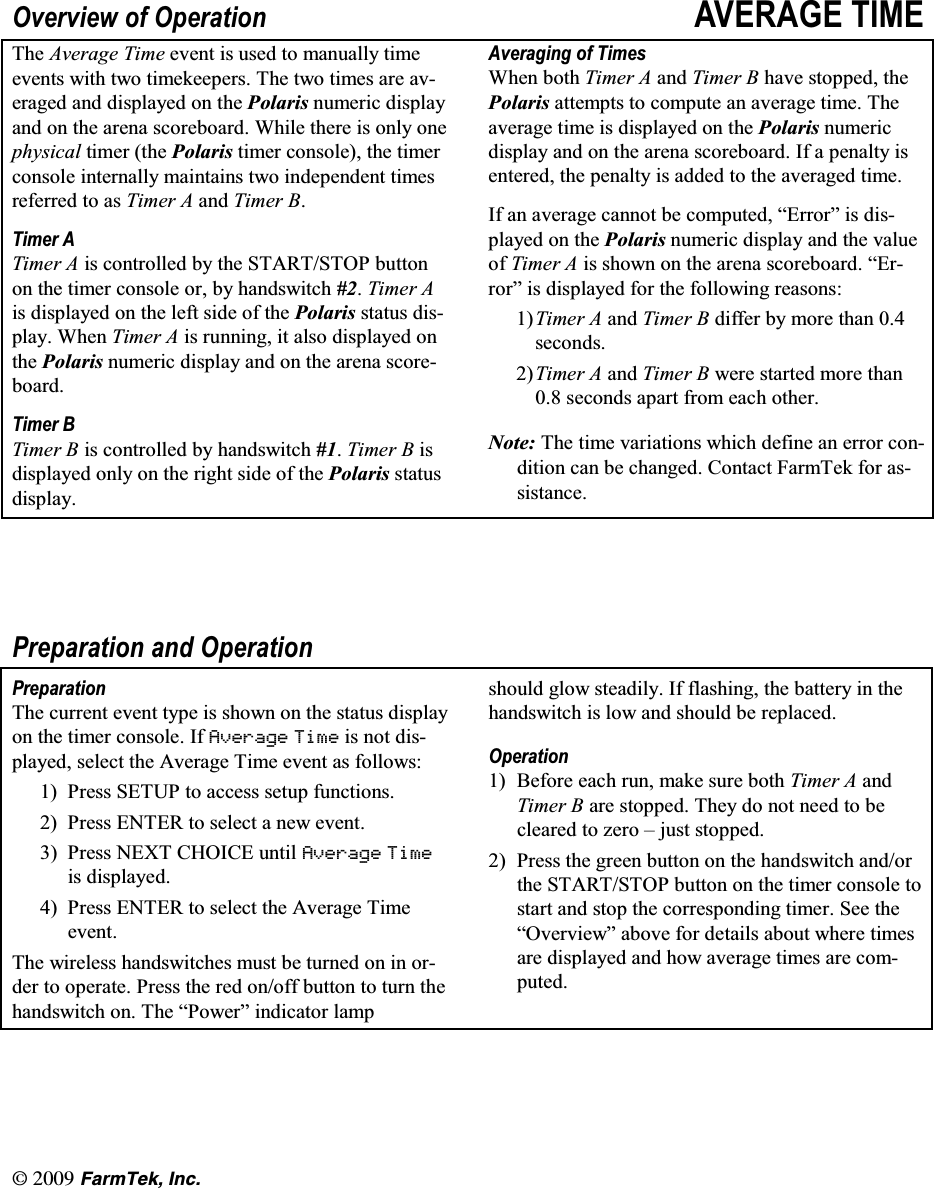 Overview of Operation

AVERAGE TIME

The Average Time event is used to manually time events with two timekeepers. The two times are averaged and displayed on the Polaris numeric display and on the arena scoreboard. While there is only one physical timer (the Polaris timer console), the timer console internally maintains two independent times referred to as Timer A and Timer B.

Timer A
Timer A is controlled by the START/STOP button on the timer console or, by handswitch #2. Timer A is displayed on the left side of the Polaris status display. When Timer A is running, it also displayed on the Polaris numeric display and on the arena scoreboard.

Timer B
Timer B is controlled by handswitch #1. Timer B is displayed only on the right side of the Polaris status display.

Averaging of Times
When both Timer A and Timer B have stopped, the Polaris attempts to compute an average time. The average time is displayed on the Polaris numeric display and on the arena scoreboard. If a penalty is entered, the penalty is added to the averaged time.

If an average cannot be computed, “Error” is displayed on the Polaris numeric display and the value of Timer A is shown on the arena scoreboard. “Error” is displayed for the following reasons:

1) Timer A and Timer B differ by more than 0.4 seconds.

2) Timer A and Timer B were started more than 0.8 seconds apart from each other.

Note: The time variations which define an error condition can be changed. Contact FarmTek for assistance.

Preparation and Operation

Preparation
The current event type is shown on the status display on the timer console. If Average Time is not displayed, select the Average Time event as follows:

1) Press SETUP to access setup functions.

2) Press ENTER to select a new event.

3) Press NEXT CHOICE until Average Time is displayed.

4) Press ENTER to select the Average Time event.

The wireless handswitches must be turned on in order to operate. Press the red on/off button to turn the handswitch on. The “Power” indicator lamp should glow steadily. If flashing, the battery in the handswitch is low and should be replaced.

Operation
1) Before each run, make sure both Timer A and Timer B are stopped. They do not need to be cleared to zero – just stopped.

2) Press the green button on the handswitch and/or the START/STOP button on the timer console to start and stop the corresponding timer. See the “Overview” above for details about where times are displayed and how average times are computed.

© 2009 FarmTek, Inc.